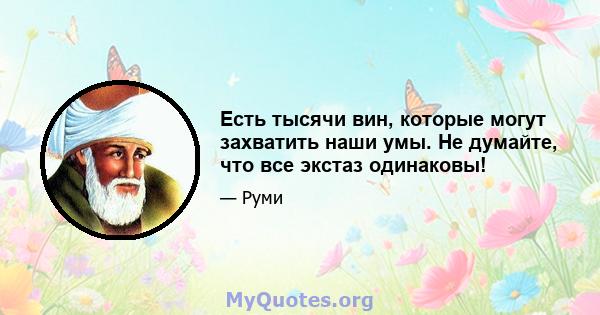 Есть тысячи вин, которые могут захватить наши умы. Не думайте, что все экстаз одинаковы!

— Руми

MyQuotes.org